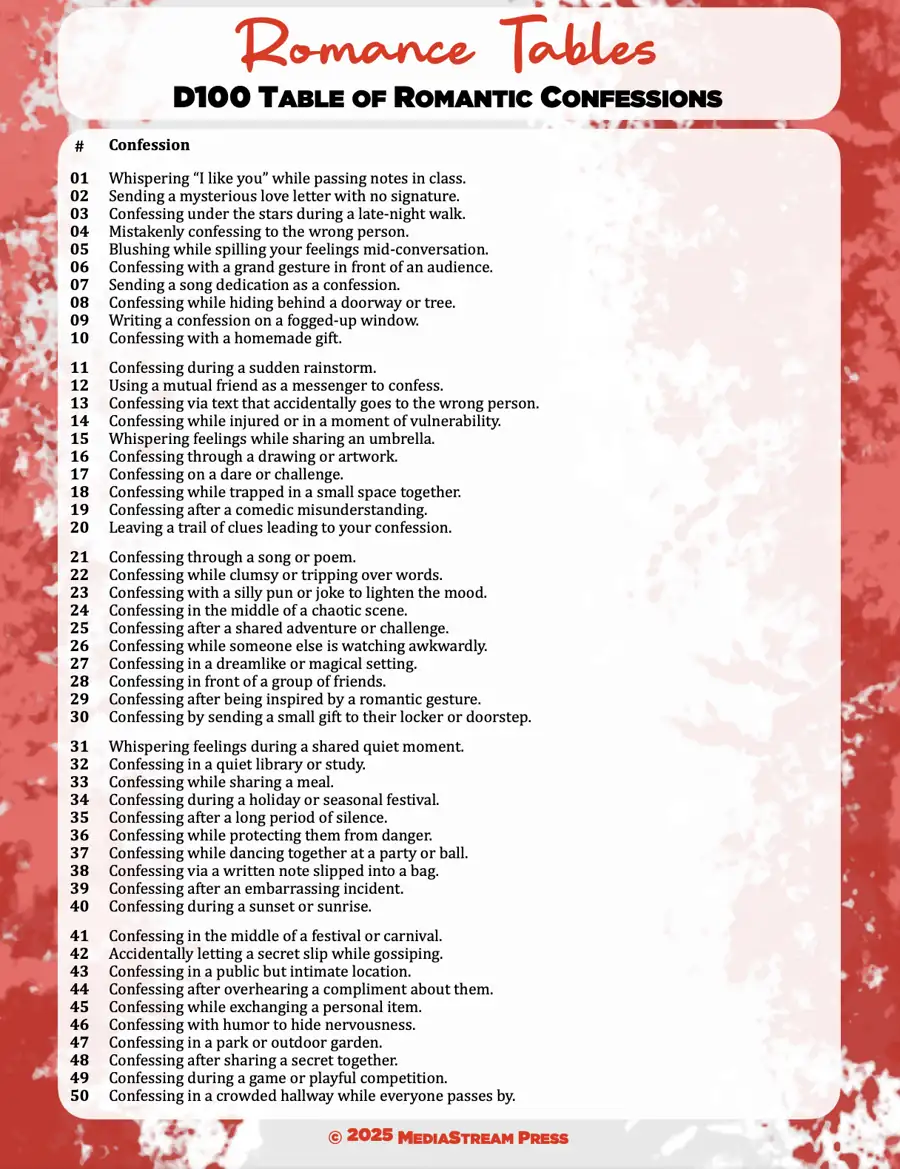 Romance Tables

D100 Table of Romantic Confessions

| # | Confession |
|---|---|
| 01 | Whispering “I like you” while passing notes in class. |
| 02 | Sending a mysterious love letter with no signature. |
| 03 | Confessing under the stars during a late-night walk. |
| 04 | Mistakenly confessing to the wrong person. |
| 05 | Blushing while spilling your feelings mid-conversation. |
| 06 | Confessing with a grand gesture in front of an audience. |
| 07 | Sending a song dedication as a confession. |
| 08 | Confessing while hiding behind a doorway or tree. |
| 09 | Writing a confession on a fogged-up window. |
| 10 | Confessing with a homemade gift. |
| 11 | Confessing during a sudden rainstorm. |
| 12 | Using a mutual friend as a messenger to confess. |
| 13 | Confessing via text that accidentally goes to the wrong person. |
| 14 | Confessing while injured or in a moment of vulnerability. |
| 15 | Whispering feelings while sharing an umbrella. |
| 16 | Confessing through a drawing or artwork. |
| 17 | Confessing on a dare or challenge. |
| 18 | Confessing while trapped in a small space together. |
| 19 | Confessing after a comedic misunderstanding. |
| 20 | Leaving a trail of clues leading to your confession. |
| 21 | Confessing through a song or poem. |
| 22 | Confessing while clumsy or tripping over words. |
| 23 | Confessing with a silly pun or joke to lighten the mood. |
| 24 | Confessing in the middle of a chaotic scene. |
| 25 | Confessing after a shared adventure or challenge. |
| 26 | Confessing while someone else is watching awkwardly. |
| 27 | Confessing in a dreamlike or magical setting. |
| 28 | Confessing in front of a group of friends. |
| 29 | Confessing after being inspired by a romantic gesture. |
| 30 | Confessing by sending a small gift to their locker or doorstep. |
| 31 | Whispering feelings during a shared quiet moment. |
| 32 | Confessing in a quiet library or study. |
| 33 | Confessing while sharing a meal. |
| 34 | Confessing during a holiday or seasonal festival. |
| 35 | Confessing after a long period of silence. |
| 36 | Confessing while protecting them from danger. |
| 37 | Confessing while dancing together at a party or ball. |
| 38 | Confessing via a written note slipped into a bag. |
| 39 | Confessing after an embarrassing incident. |
| 40 | Confessing during a sunset or sunrise. |
| 41 | Confessing in the middle of a festival or carnival. |
| 42 | Accidentally letting a secret slip while gossiping. |
| 43 | Confessing in a public but intimate location. |
| 44 | Confessing after overhearing a compliment about them. |
| 45 | Confessing while exchanging a personal item. |
| 46 | Confessing with humor to hide nervousness. |
| 47 | Confessing in a park or outdoor garden. |
| 48 | Confessing after sharing a secret together. |
| 49 | Confessing during a game or playful competition. |
| 50 | Confessing in a crowded hallway while everyone passes by. |

© 2025 MediaStream Press